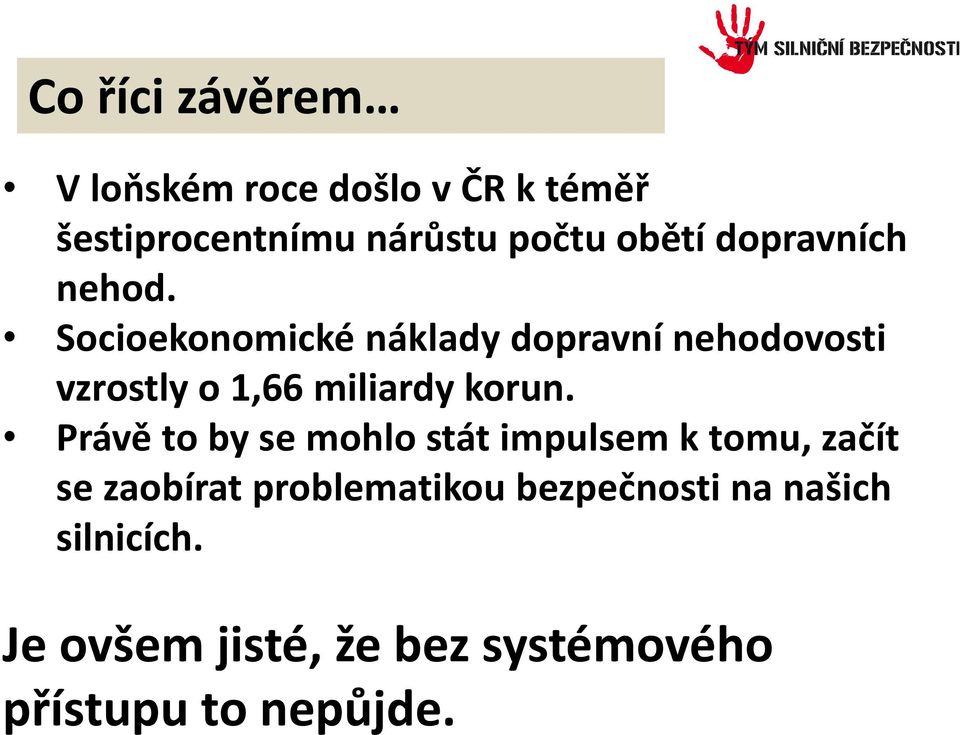 TÝM SILNIČNÍ BEZPEČNOSTI

Co říci závěrem…

• V loňském roce došlo v ČR k téměř šestiprocentnímu nárůstu počtu obětí dopravních nehod.
• Socioekonomické náklady dopravní nehodovosti vzrostly o 1,66 miliardy korun.
• Právě to by se mohlo stát impulsem k tomu, začít se zaobírat problematikou bezpečnosti na našich silnicích.

Je ovšem jisté, že bez systémového přístupu to nepůjde.